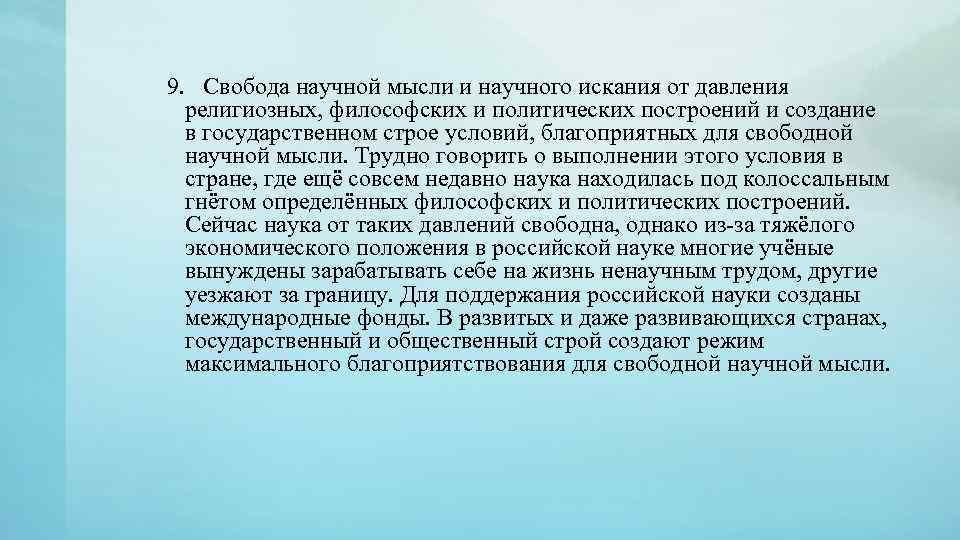 9. Свобода научной мысли и научного искания от давления религиозных, философских и политических построений и создание в государственном строе условий, благоприятных для свободной научной мысли. Трудно говорить о выполнении этого условия в стране, где ещё совсем недавно наука находилась под колоссальным гнётом определённых философских и политических построений. Сейчас наука от таких давлений свободна, однако из-за тяжёлого экономического положения в российской науке многие учёные вынуждены зарабатывать себе на жизнь ненаучным трудом, другие уезжают за границу. Для поддержания российской науки созданы международные фонды. В развитых и даже развивающихся странах, государственный и общественный строй создают режим максимального благоприятствования для свободной научной мысли.